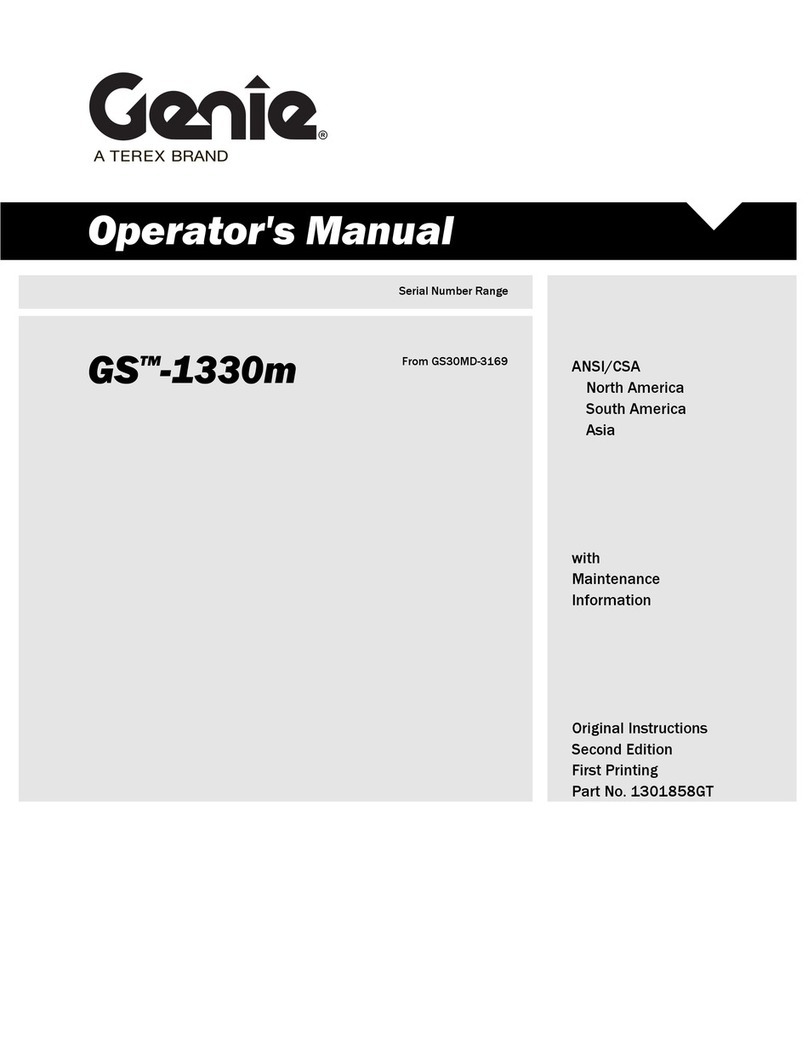 Genie®
A TEREX BRAND

Operator's Manual

Serial Number Range

GS™-1330m

From GS30MD-3169

ANSI/CSA
North America
South America
Asia

with
Maintenance
Information

Original Instructions
Second Edition
First Printing
Part No. 1301858GT